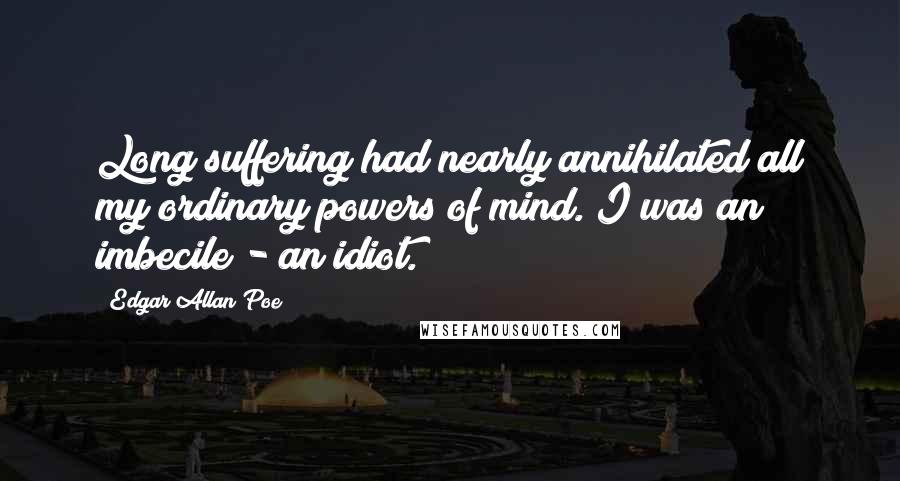 Long suffering had nearly annihilated all my ordinary powers of mind. I was an imbecile - an idiot.

Edgar Allan Poe

WISEFAMOUSQUOTES.COM